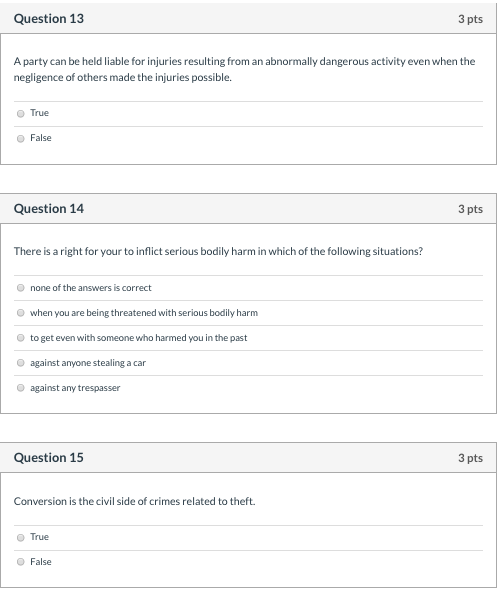 Question 13

3 pts

A party can be held liable for injuries resulting from an abnormally dangerous activity even when the negligence of others made the injuries possible.

True

False

Question 14

3 pts

There is a right for your to inflict serious bodily harm in which of the following situations?

none of the answers is correct

when you are being threatened with serious bodily harm

to get even with someone who harmed you in the past

against anyone stealing a car

against any trespasser

Question 15

3 pts

Conversion is the civil side of crimes related to theft.

True

False